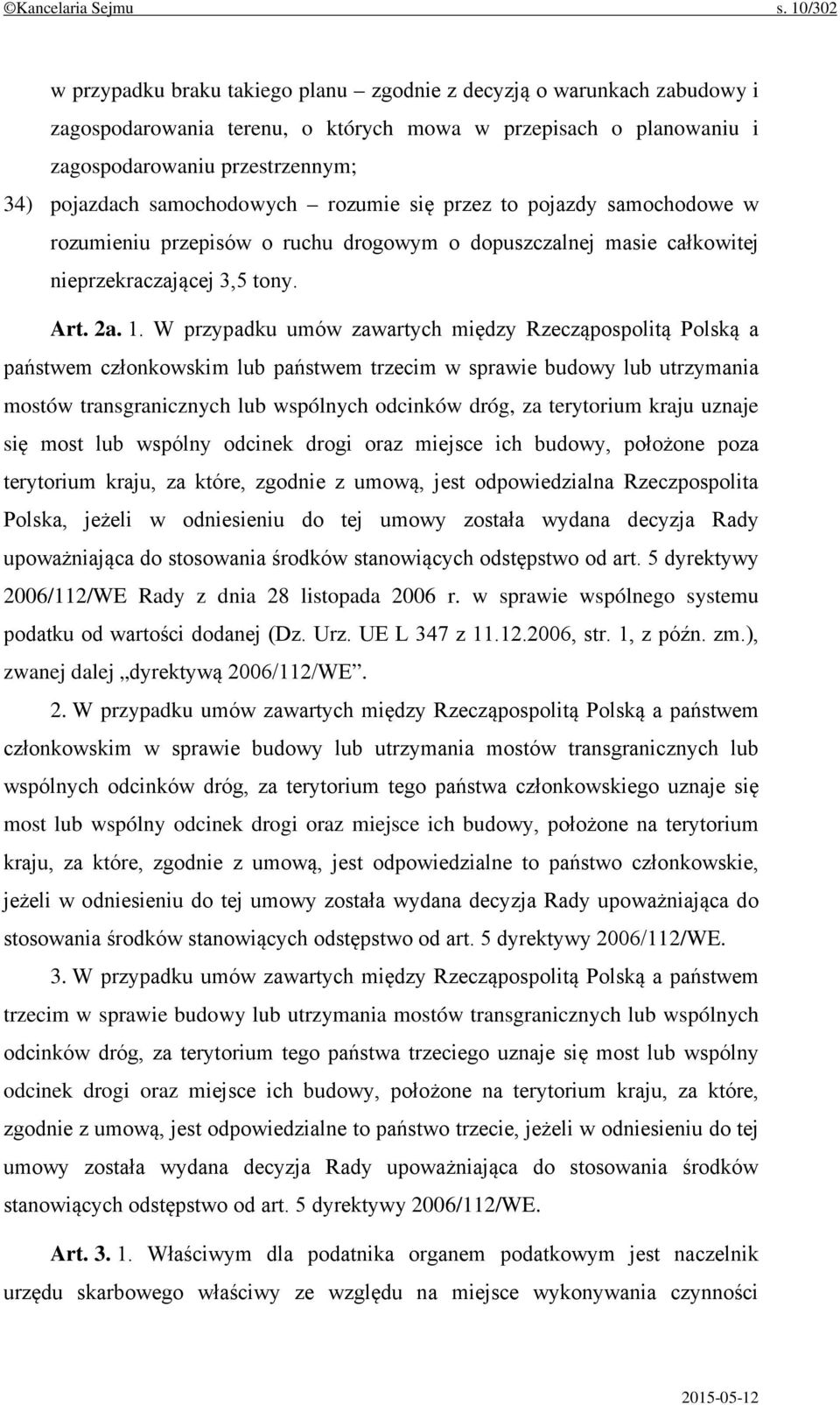 ©Kancelaria Sejmu s. 10/302

w przypadku braku takiego planu – zgodnie z decyzją o warunkach zabudowy i zagospodarowania terenu, o których mowa w przepisach o planowaniu i zagospodarowaniu przestrzennym;

34) pojazdach samochodowych – rozumie się przez to pojazdy samochodowe w rozumieniu przepisów o ruchu drogowym o dopuszczalnej masie całkowitej nieprzekraczającej 3,5 tony.

Art. 2a. 1. W przypadku umów zawartych między Rzecząpospolitą Polską a państwem członkowskim lub państwem trzecim w sprawie budowy lub utrzymania mostów transgranicznych lub wspólnych odcinków dróg, za terytorium kraju uznaje się most lub wspólny odcinek drogi oraz miejsce ich budowy, położone poza terytorium kraju, za które, zgodnie z umową, jest odpowiedzialna Rzeczpospolita Polska, jeżeli w odniesieniu do tej umowy została wydana decyzja Rady upoważniająca do stosowania środków stanowiących odstępstwo od art. 5 dyrektywy 2006/112/WE Rady z dnia 28 listopada 2006 r. w sprawie wspólnego systemu podatku od wartości dodanej (Dz. Urz. UE L 347 z 11.12.2006, str. 1, z późn. zm.), zwanej dalej „dyrektywą 2006/112/WE”.

2. W przypadku umów zawartych między Rzecząpospolitą Polską a państwem członkowskim w sprawie budowy lub utrzymania mostów transgranicznych lub wspólnych odcinków dróg, za terytorium tego państwa członkowskiego uznaje się most lub wspólny odcinek drogi oraz miejsce ich budowy, położone na terytorium kraju, za które, zgodnie z umową, jest odpowiedzialne to państwo członkowskie, jeżeli w odniesieniu do tej umowy została wydana decyzja Rady upoważniająca do stosowania środków stanowiących odstępstwo od art. 5 dyrektywy 2006/112/WE.

3. W przypadku umów zawartych między Rzecząpospolitą Polską a państwem trzecim w sprawie budowy lub utrzymania mostów transgranicznych lub wspólnych odcinków dróg, za terytorium tego państwa trzeciego uznaje się most lub wspólny odcinek drogi oraz miejsce ich budowy, położone na terytorium kraju, za które, zgodnie z umową, jest odpowiedzialne to państwo trzecie, jeżeli w odniesieniu do tej umowy została wydana decyzja Rady upoważniająca do stosowania środków stanowiących odstępstwo od art. 5 dyrektywy 2006/112/WE.

Art. 3. 1. Właściwym dla podatnika organem podatkowym jest naczelnik urzędu skarbowego właściwy ze względu na miejsce wykonywania czynności

2015-05-12